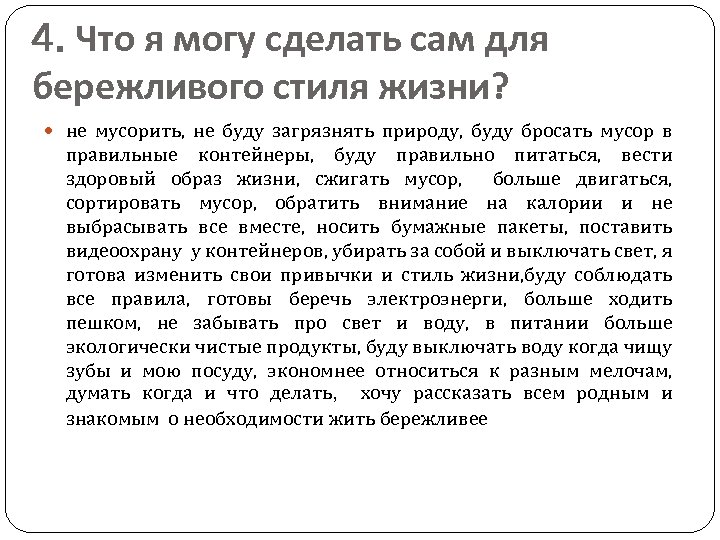 4. Что я могу сделать сам для бережливого стиля жизни?

не мусорить, не буду загрязнять природу, буду бросать мусор в правильные контейнеры, буду правильно питаться, вести здоровый образ жизни, сжигать мусор, больше двигаться, сортировать мусор, обратить внимание на калории и не выбрасывать все вместе, носить бумажные пакеты, поставить видеоохрану у контейнеров, убирать за собой и выключать свет, я готова изменить свои привычки и стиль жизни,буду соблюдать все правила, готовы беречь электроэнерги, больше ходить пешком, не забывать про свет и воду, в питании больше экологически чистые продукты, буду выключать воду когда чищу зубы и мою посуду, экономнее относиться к разным мелочам, думать когда и что делать, хочу рассказать всем родным и знакомым о необходимости жить бережливее